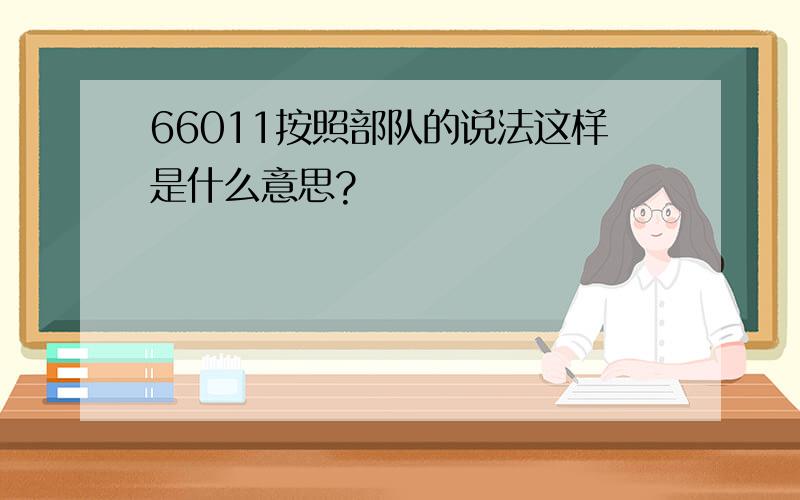 66011按照部队的说法这样是什么意思?